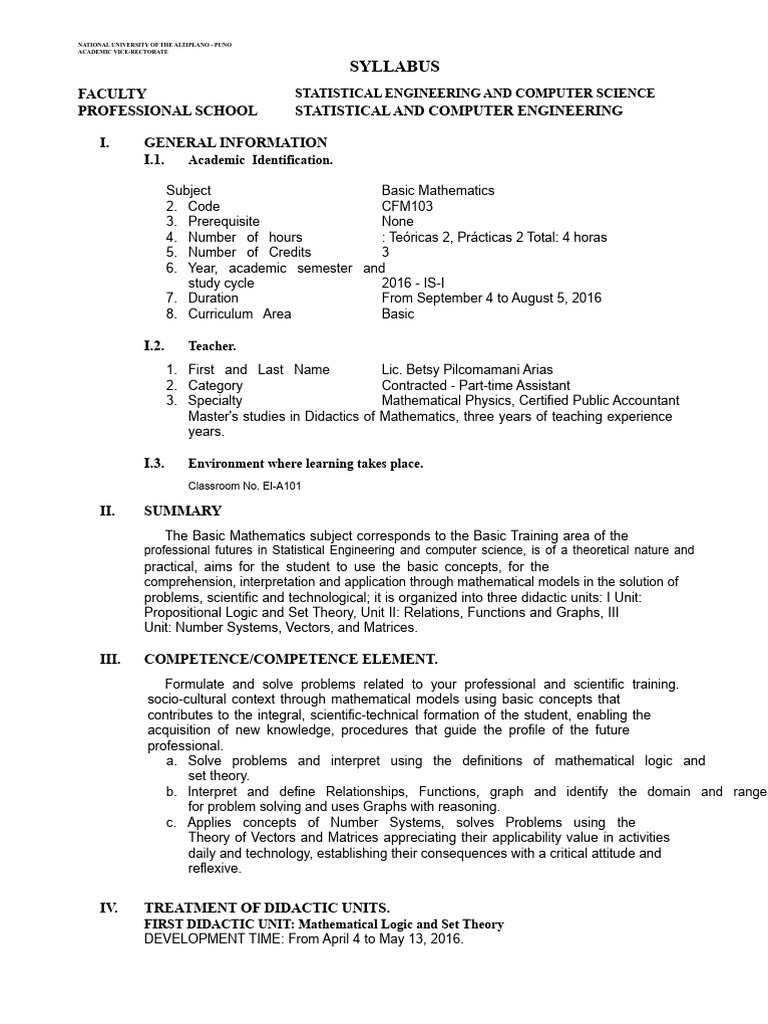 NATIONAL UNIVERSITY OF THE ALTIPLANO - PUNO
ACADEMIC VICE-RECTORATE

SYLLABUS

FACULTY STATISTICAL ENGINEERING AND COMPUTER SCIENCE
PROFESSIONAL SCHOOL STATISTICAL AND COMPUTER ENGINEERING

I. GENERAL INFORMATION
I.1. Academic Identification.

Subject Basic Mathematics
2. Code CFM103
3. Prerequisite None
4. Number of hours : Teóricas 2, Prácticas 2 Total: 4 horas
5. Number of Credits 3
6. Year, academic semester and study cycle 2016 - IS-I
7. Duration From September 4 to August 5, 2016
8. Curriculum Area Basic

I.2. Teacher.

1. First and Last Name Lic. Betsy Pilcomamani Arias
2. Category Contracted - Part-time Assistant
3. Specialty Mathematical Physics, Certified Public Accountant
Master's studies in Didactics of Mathematics, three years of teaching experience years.

I.3. Environment where learning takes place.

Classroom No. EI-A101

II. SUMMARY

The Basic Mathematics subject corresponds to the Basic Training area of the professional futures in Statistical Engineering and computer science, is of a theoretical nature and practical, aims for the student to use the basic concepts, for the comprehension, interpretation and application through mathematical models in the solution of problems, scientific and technological; it is organized into three didactic units: I Unit: Propositional Logic and Set Theory, Unit II: Relations, Functions and Graphs, III Unit: Number Systems, Vectors, and Matrices.

III. COMPETENCE/COMPETENCE ELEMENT.

Formulate and solve problems related to your professional and scientific training. socio-cultural context through mathematical models using basic concepts that contributes to the integral, scientific-technical formation of the student, enabling the acquisition of new knowledge, procedures that guide the profile of the future professional.
a. Solve problems and interpret using the definitions of mathematical logic and set theory.
b. Interpret and define Relationships, Functions, graph and identify the domain and range for problem solving and uses Graphs with reasoning.
c. Applies concepts of Number Systems, solves Problems using the Theory of Vectors and Matrices appreciating their applicability value in activities daily and technology, establishing their consequences with a critical attitude and reflexive.

IV. TREATMENT OF DIDACTIC UNITS.
FIRST DIDACTIC UNIT: Mathematical Logic and Set Theory
DEVELOPMENT TIME: From April 4 to May 13, 2016.